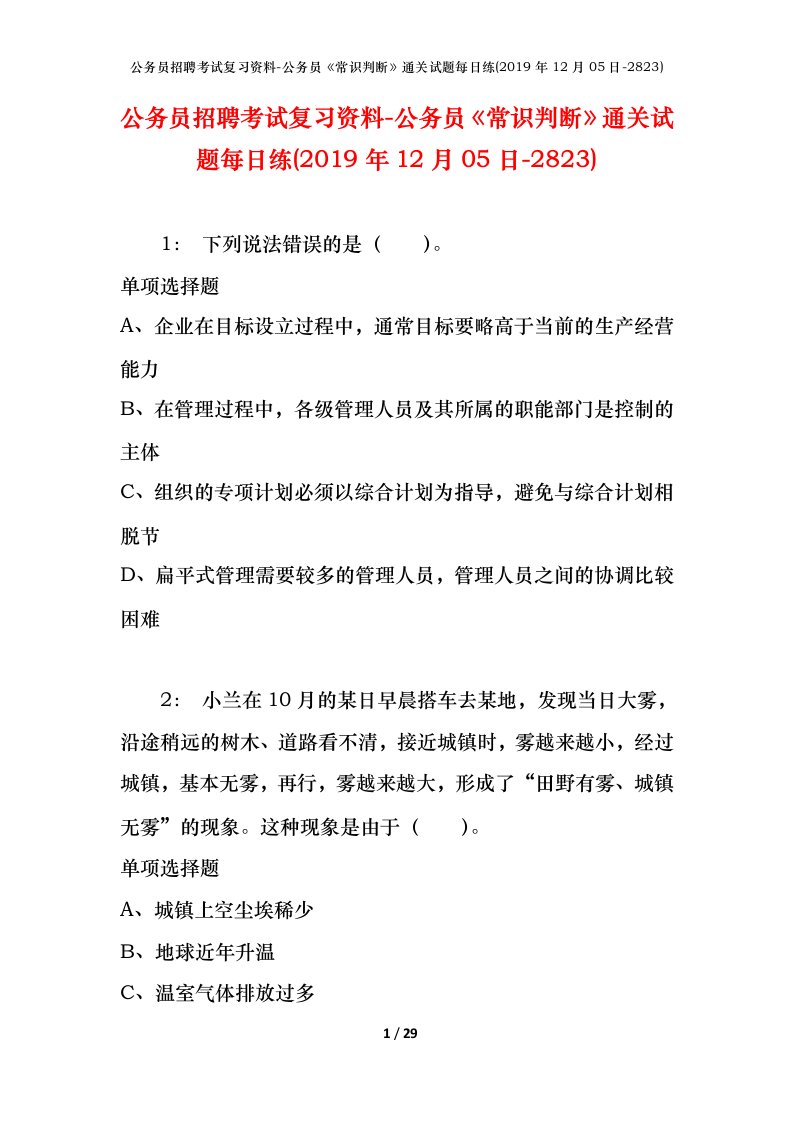 公务员招聘考试复习资料-公务员《常识判断》通关试题每日练(2019 年 12 月 05 日-2823)

公务员招聘考试复习资料-公务员《常识判断》通关试题每日练(2019 年 12 月 05 日-2823)

1： 下列说法错误的是（　　）。

单项选择题

A、企业在目标设立过程中，通常目标要略高于当前的生产经营能力

B、在管理过程中，各级管理人员及其所属的职能部门是控制的主体

C、组织的专项计划必须以综合计划为指导，避免与综合计划相脱节

D、扁平式管理需要较多的管理人员，管理人员之间的协调比较困难

2： 小兰在 10 月的某日早晨搭车去某地，发现当日大雾，沿途稍远的树木、道路看不清，接近城镇时，雾越来越小，经过城镇，基本无雾，再行，雾越来越大，形成了“田野有雾、城镇无雾”的现象。这种现象是由于（　　）。

单项选择题

A、城镇上空尘埃稀少

B、地球近年升温

C、温室气体排放过多

1 / 29